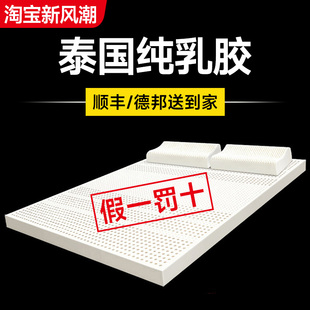 淘宝新风潮

泰国纯乳胶

顺丰/德邦送到家

假一罚十